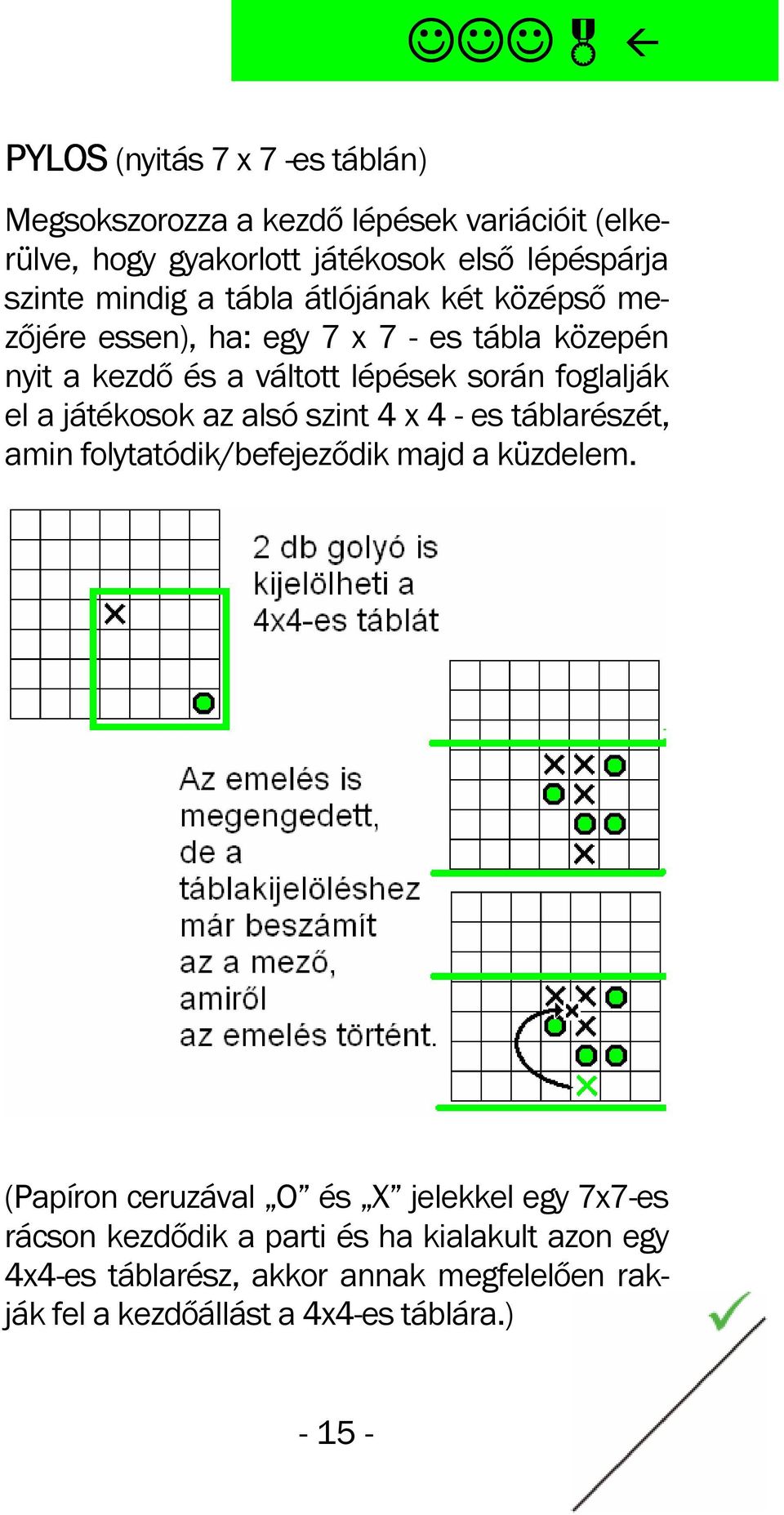 ☺☺☺ ←

PYLOS (nyitás 7 x 7 -es táblán)

Megsokszorozza a kezdő lépések variációit (elkerülve, hogy gyakorlott játékosok első lépéspárja szinte mindig a tábla átlójának két középső mezőjére essen), ha: egy 7 x 7 - es tábla közepén nyit a kezdő és a váltott lépések során foglalják el a játékosok az alsó szint 4 x 4 - es táblarészét, amin folytatódik/befejeződik majd a küzdelem.

2 db golyó is kijelölheti a 4x4-es táblát

Az emelés is megengedett, de a táblakijelöléshez már beszámít az a mező, amiről az emelés történt.

(Papíron ceruzával „O” és „X” jelekkel egy 7x7-es rácson kezdődik a parti és ha kialakult azon egy 4x4-es táblarész, akkor annak megfelelően rakják fel a kezdőállást a 4x4-es táblára.)

- 15 -